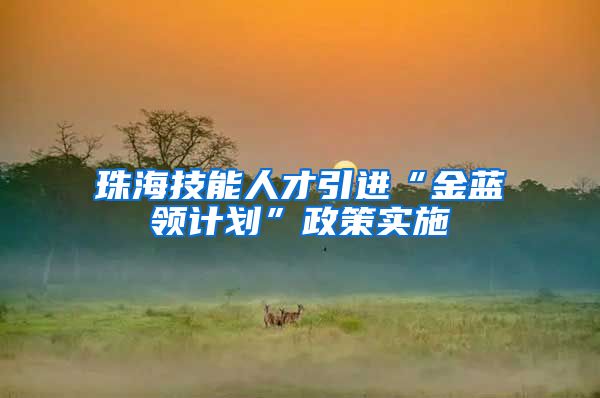 珠海技能人才引进“金蓝领计划”政策实施